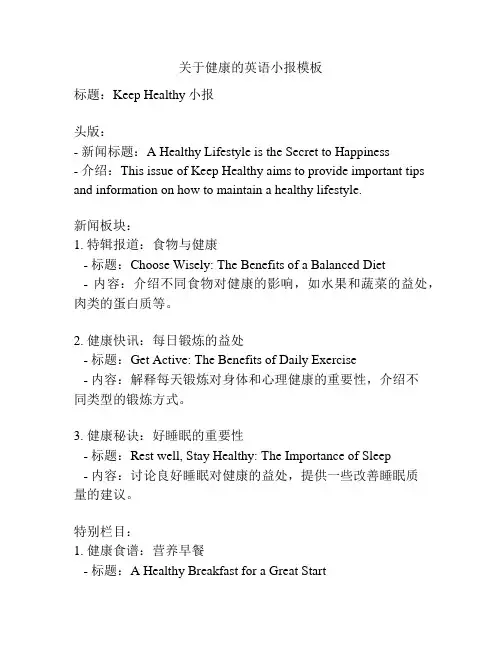 关于健康的英语小报模板

标题：Keep Healthy 小报

头版：
- 新闻标题：A Healthy Lifestyle is the Secret to Happiness
- 介绍：This issue of Keep Healthy aims to provide important tips and information on how to maintain a healthy lifestyle.

新闻板块：
1. 特辑报道：食物与健康
- 标题：Choose Wisely: The Benefits of a Balanced Diet
- 内容：介绍不同食物对健康的影响，如水果和蔬菜的益处，肉类的蛋白质等。

2. 健康快讯：每日锻炼的益处
- 标题：Get Active: The Benefits of Daily Exercise
- 内容：解释每天锻炼对身体和心理健康的重要性，介绍不同类型的锻炼方式。

3. 健康秘诀：好睡眠的重要性
- 标题：Rest well, Stay Healthy: The Importance of Sleep
- 内容：讨论良好睡眠对健康的益处，提供一些改善睡眠质量的建议。

特别栏目：
1. 健康食谱：营养早餐
- 标题：A Healthy Breakfast for a Great Start